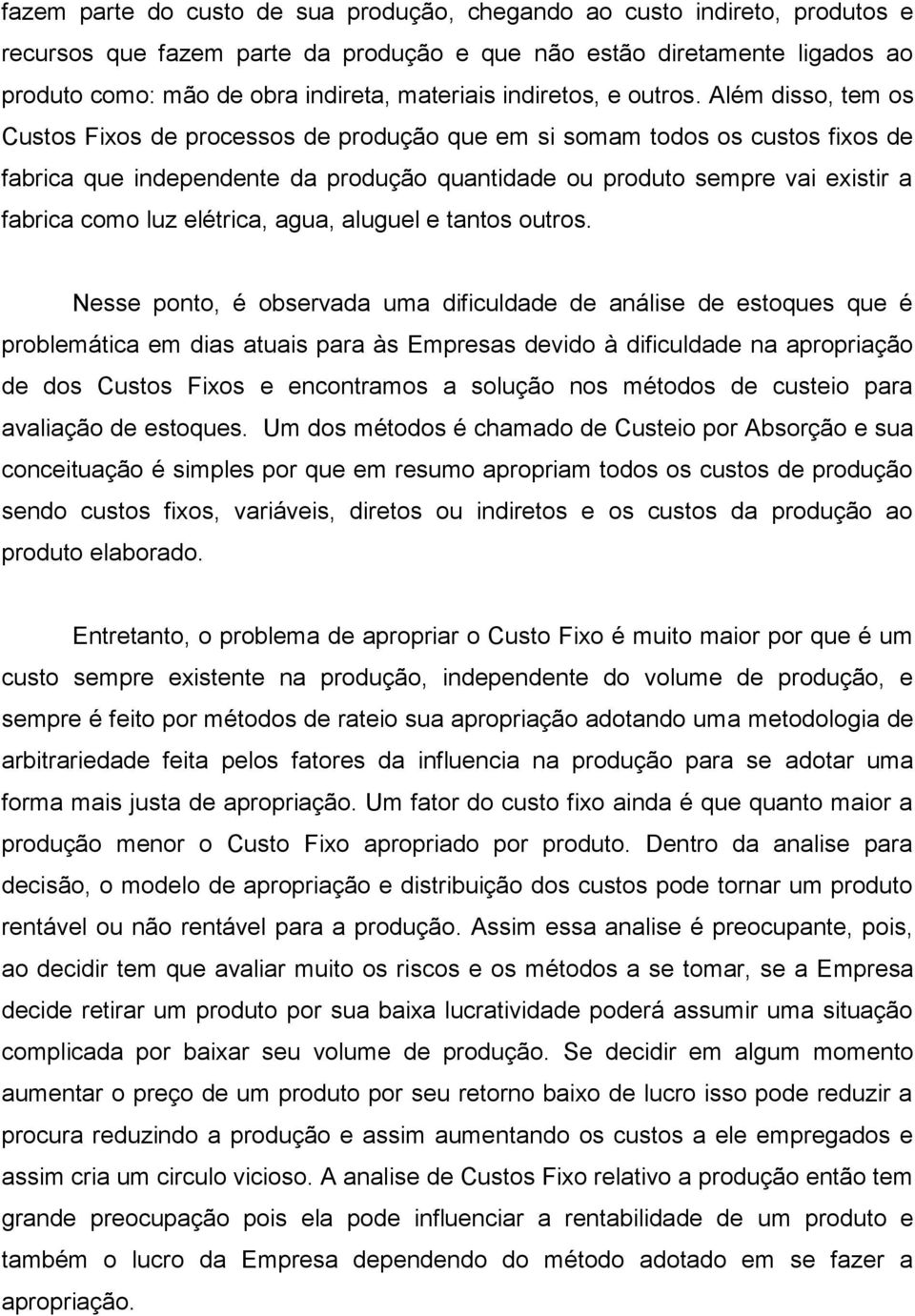 fazem parte do custo de sua produção, chegando ao custo indireto, produtos e recursos que fazem parte da produção e que não estão diretamente ligados ao produto como: mão de obra indireta, materiais indiretos, e outros. Além disso, tem os Custos Fixos de processos de produção que em si somam todos os custos fixos de fabrica que independente da produção quantidade ou produto sempre vai existir a fabrica como luz elétrica, agua, aluguel e tantos outros.

Nesse ponto, é observada uma dificuldade de análise de estoques que é problemática em dias atuais para às Empresas devido à dificuldade na apropriação de dos Custos Fixos e encontramos a solução nos métodos de custeio para avaliação de estoques. Um dos métodos é chamado de Custeio por Absorção e sua conceituação é simples por que em resumo apropriam todos os custos de produção sendo custos fixos, variáveis, diretos ou indiretos e os custos da produção ao produto elaborado.

Entretanto, o problema de apropriar o Custo Fixo é muito maior por que é um custo sempre existente na produção, independente do volume de produção, e sempre é feito por métodos de rateio sua apropriação adotando uma metodologia de arbitrariedade feita pelos fatores da influencia na produção para se adotar uma forma mais justa de apropriação. Um fator do custo fixo ainda é que quanto maior a produção menor o Custo Fixo apropriado por produto. Dentro da analise para decisão, o modelo de apropriação e distribuição dos custos pode tornar um produto rentável ou não rentável para a produção. Assim essa analise é preocupante, pois, ao decidir tem que avaliar muito os riscos e os métodos a se tomar, se a Empresa decide retirar um produto por sua baixa lucratividade poderá assumir uma situação complicada por baixar seu volume de produção. Se decidir em algum momento aumentar o preço de um produto por seu retorno baixo de lucro isso pode reduzir a procura reduzindo a produção e assim aumentando os custos a ele empregados e assim cria um circulo vicioso. A analise de Custos Fixo relativo a produção então tem grande preocupação pois ela pode influenciar a rentabilidade de um produto e também o lucro da Empresa dependendo do método adotado em se fazer a apropriação.